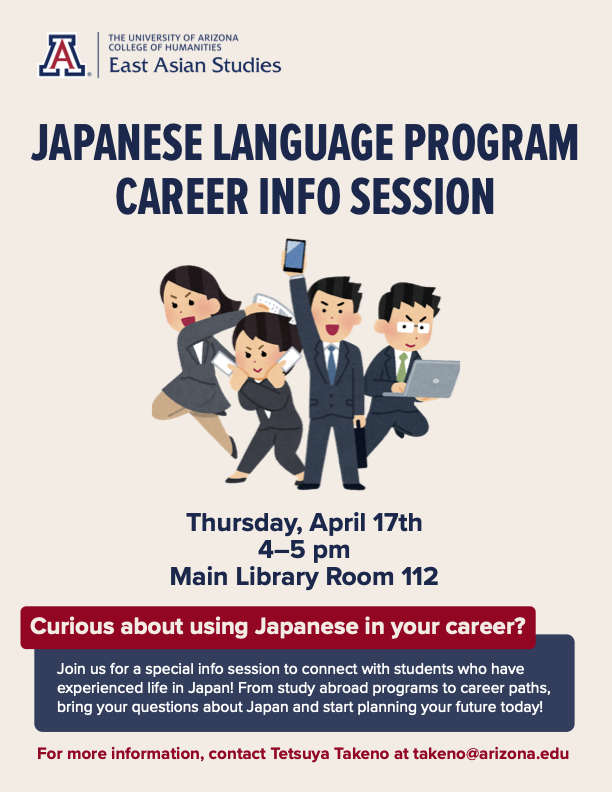 A
THE UNIVERSITY OF ARIZONA
COLLEGE OF HUMANITIES
East Asian Studies

JAPANESE LANGUAGE PROGRAM
CAREER INFO SESSION

Thursday, April 17th
4–5 pm
Main Library Room 112

Curious about using Japanese in your career?

Join us for a special info session to connect with students who have experienced life in Japan! From study abroad programs to career paths, bring your questions about Japan and start planning your future today!

For more information, contact Tetsuya Takeno at takeno@arizona.edu